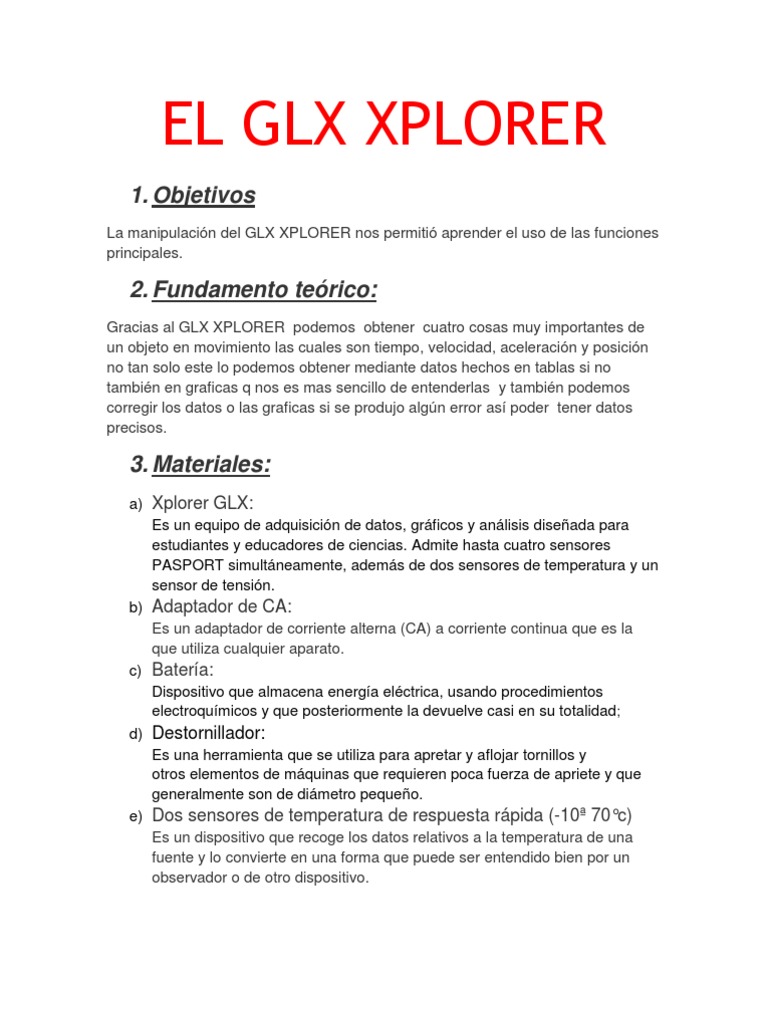 EL GLX XPLORER

1. Objetivos

La manipulación del GLX XPLORER nos permitió aprender el uso de las funciones principales.

2. Fundamento teórico:

Gracias al GLX XPLORER podemos obtener cuatro cosas muy importantes de un objeto en movimiento las cuales son tiempo, velocidad, aceleración y posición no tan solo este lo podemos obtener mediante datos hechos en tablas si no también en graficas q nos es mas sencillo de entenderlas y también podemos corregir los datos o las graficas si se produjo algún error así poder tener datos precisos.

3. Materiales:

a) Xplorer GLX:
Es un equipo de adquisición de datos, gráficos y análisis diseñada para estudiantes y educadores de ciencias. Admite hasta cuatro sensores PASPORT simultáneamente, además de dos sensores de temperatura y un sensor de tensión.

b) Adaptador de CA:
Es un adaptador de corriente alterna (CA) a corriente continua que es la que utiliza cualquier aparato.

c) Batería:
Dispositivo que almacena energía eléctrica, usando procedimientos electroquímicos y que posteriormente la devuelve casi en su totalidad;

d) Destornillador:
Es una herramienta que se utiliza para apretar y aflojar tornillos y otros elementos de máquinas que requieren poca fuerza de apriete y que generalmente son de diámetro pequeño.

e) Dos sensores de temperatura de respuesta rápida (-10ª 70°c)
Es un dispositivo que recoge los datos relativos a la temperatura de una fuente y lo convierte en una forma que puede ser entendido bien por un observador o de otro dispositivo.